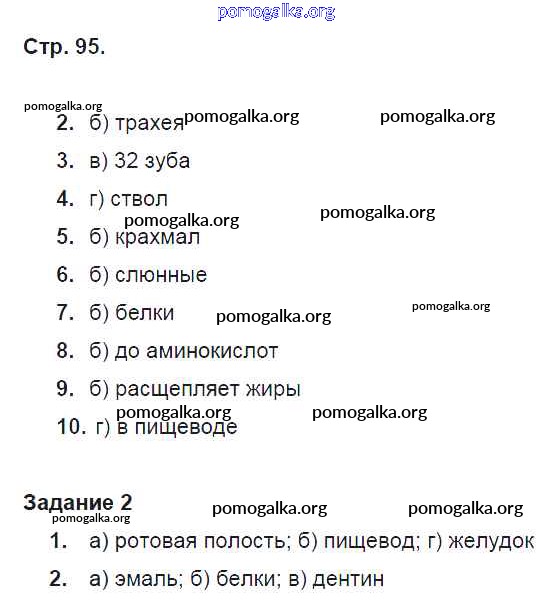 pomogalka.org

Стр. 95.

pomogalka.org

2. б) трахея pomogalka.org pomogalka.org

3. в) 32 зуба

4. г) ствол

pomogalka.org pomogalka.org

5. б) крахмал

6. б) слюнные

7. б) белки pomogalka.org pomogalka.org

8. б) до аминокислот

9. б) расщепляет жиры

pomogalka.org pomogalka.org

10. г) в пищеводе

Задание 2 pomogalka.org pomogalka.org

pomogalka.org

1. а) ротовая полость; б) пищевод; г) желудок

2. а) эмаль; б) белки; в) дентин